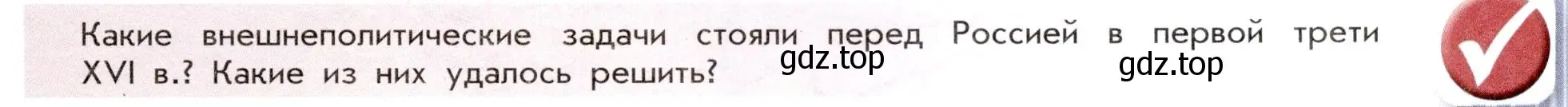 Какие внешнеполитические задачи стояли перед Россией в первой трети XVI в.? Какие из них удалось решить?

gdz.top

gdz.top